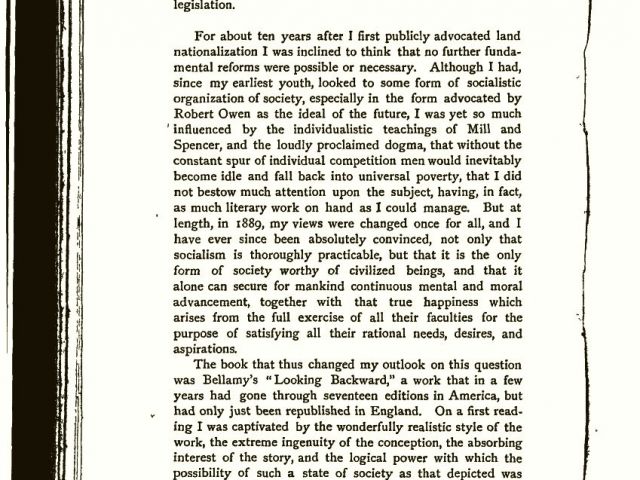 legislation.

For about ten years after I first publicly advocated land nationalization I was inclined to think that no further fundamental reforms were possible or necessary. Although I had, since my earliest youth, looked to some form of socialistic organization of society, especially in the form advocated by Robert Owen as the ideal of the future, I was yet so much influenced by the individualistic teachings of Mill and Spencer, and the loudly proclaimed dogma, that without the constant spur of individual competition men would inevitably become idle and fall back into universal poverty, that I did not bestow much attention upon the subject, having, in fact, as much literary work on hand as I could manage. But at length, in 1889, my views were changed once for all, and I have ever since been absolutely convinced, not only that socialism is thoroughly practicable, but that it is the only form of society worthy of civilized beings, and that it alone can secure for mankind continuous mental and moral advancement, together with that true happiness which arises from the full exercise of all their faculties for the purpose of satisfying all their rational needs, desires, and aspirations.

The book that thus changed my outlook on this question was Bellamy's "Looking Backward," a work that in a few years had gone through seventeen editions in America, but had only just been republished in England. On a first reading I was captivated by the wonderfully realistic style of the work, the extreme ingenuity of the conception, the absorbing interest of the story, and the logical power with which the possibility of such a state of society as that depicted was